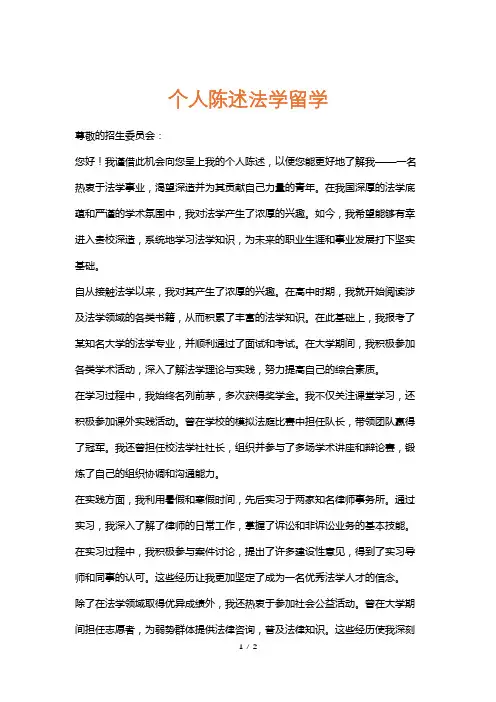 个人陈述法学留学

尊敬的招生委员会：

您好！我谨借此机会向您呈上我的个人陈述，以便您能更好地了解我——一名热衷于法学事业，渴望深造并为其贡献自己力量的青年。在我国深厚的法学底蕴和严谨的学术氛围中，我对法学产生了浓厚的兴趣。如今，我希望能够有幸进入贵校深造，系统地学习法学知识，为未来的职业生涯和事业发展打下坚实基础。

自从接触法学以来，我对其产生了浓厚的兴趣。在高中时期，我就开始阅读涉及法学领域的各类书籍，从而积累了丰富的法学知识。在此基础上，我报考了某知名大学的法学专业，并顺利通过了面试和考试。在大学期间，我积极参加各类学术活动，深入了解法学理论与实践，努力提高自己的综合素质。

在学习过程中，我始终名列前茅，多次获得奖学金。我不仅关注课堂学习，还积极参加课外实践活动。曾在学校的模拟法庭比赛中担任队长，带领团队赢得了冠军。我还曾担任校法学社社长，组织并参与了多场学术讲座和辩论赛，锻炼了自己的组织协调和沟通能力。

在实践方面，我利用暑假和寒假时间，先后实习于两家知名律师事务所。通过实习，我深入了解了律师的日常工作，掌握了诉讼和非诉讼业务的基本技能。在实习过程中，我积极参与案件讨论，提出了许多建设性意见，得到了实习导师和同事的认可。这些经历让我更加坚定了成为一名优秀法学人才的信念。

除了在法学领域取得优异成绩外，我还热衷于参加社会公益活动。曾在大学期间担任志愿者，为弱势群体提供法律咨询，普及法律知识。这些经历使我深刻

1 / 2